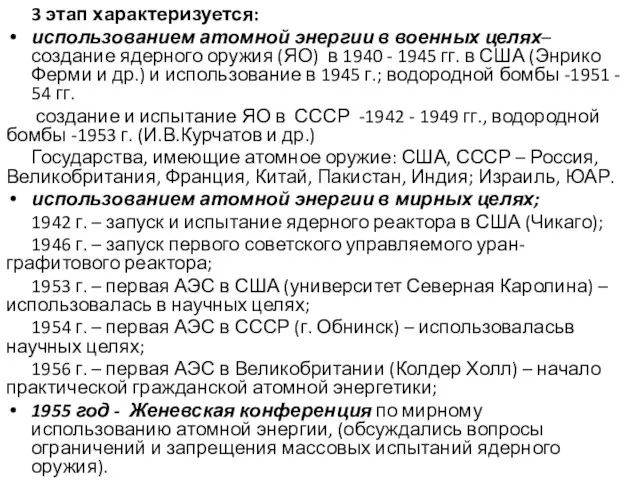 3 этап характеризуется:

• использованием атомной энергии в военных целях– создание ядерного оружия (ЯО) в 1940 - 1945 гг. в США (Энрико Ферми и др.) и использование в 1945 г.; водородной бомбы -1951 - 54 гг.

создание и испытание ЯО в СССР -1942 - 1949 гг., водородной бомбы -1953 г. (И.В.Курчатов и др.)

Государства, имеющие атомное оружие: США, СССР – Россия, Великобритания, Франция, Китай, Пакистан, Индия; Израиль, ЮАР.

• использованием атомной энергии в мирных целях;

1942 г. – запуск и испытание ядерного реактора в США (Чикаго);

1946 г. – запуск первого советского управляемого уран-графитового реактора;

1953 г. – первая АЭС в США (университет Северная Каролина) – использовалась в научных целях;

1954 г. – первая АЭС в СССР (г. Обнинск) – использоваласьв научных целях;

1956 г. – первая АЭС в Великобритании (Колдер Холл) – начало практической гражданской атомной энергетики;

• 1955 год - Женевская конференция по мирному использованию атомной энергии, (обсуждались вопросы ограничений и запрещения массовых испытаний ядерного оружия).